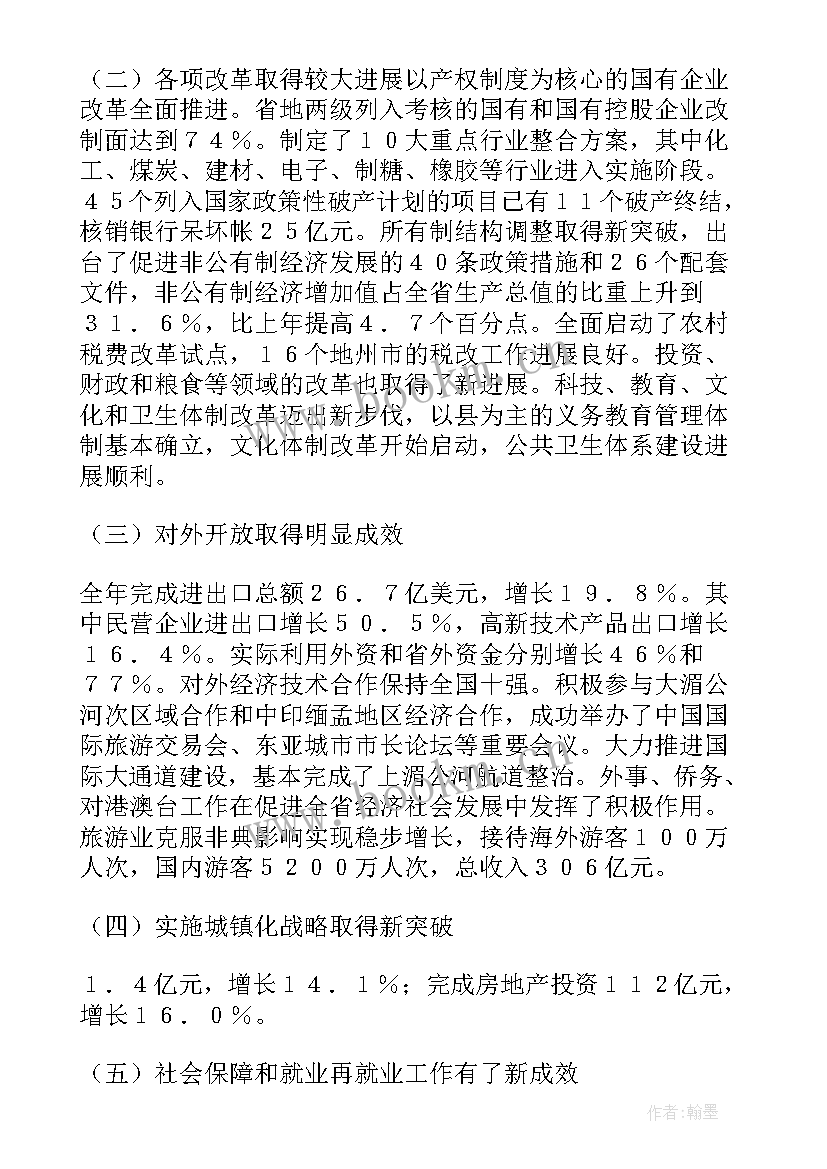 （二）各项改革取得较大进展以产权制度为核心的国有企业改革全面推进。省地两级列入考核的国有和国有控股企业改制面达到７４％。制定了１０大重点行业整合方案，其中化工、煤炭、建材、电子、制糖、橡胶等行业进入实施阶段。４５个列入国家政策性破产计划的项目已有１１个破产终结，核销银行呆坏帐２５亿元。所有制结构调整取得新突破，出台了促进非公有制经济发展的４０条政策措施和２６个配套文件，非公有制经济增加值占全省生产总值的比重上升到３１．６％，比上年提高４．７个百分点。全面启动了农村税费改革试点，１６个地州市的税改工作进展良好。投资、财政和粮食等领域的改革也取得了新进展。科技、教育、文化和卫生体制改革迈出新步伐，以县为主的义务教育管理体制基本确立，文化体制改革开始启动，公共卫生体系建设进展顺利。

（三）对外开放取得明显成效

全年完成进出口总额２６．７亿美元，增长１９．８％。其中民营企业进出口增长５０．５％，高新技术产品出口增长１６．４％。实际利用外资和省外资金分别增长４６％和７７％。对外经济技术合作保持全国十强。积极参与大湄公河次区域合作和中印缅孟地区经济合作，成功举办了中国国际旅游交易会、东亚城市市长论坛等重要会议。大力推进国际大通道建设，基本完成了上湄公河航道整治。外事、侨务、对港澳台工作在促进全省经济社会发展中发挥了积极作用。旅游业克服非典影响实现稳步增长，接待海外游客１００万人次，国内游客５２００万人次，总收入３０６亿元。

（四）实施城镇化战略取得新突破

１．４亿元，增长１４．１％；完成房地产投资１１２亿元，增长１６．０％。

（五）社会保障和就业再就业工作有了新成效

作者：翰墨